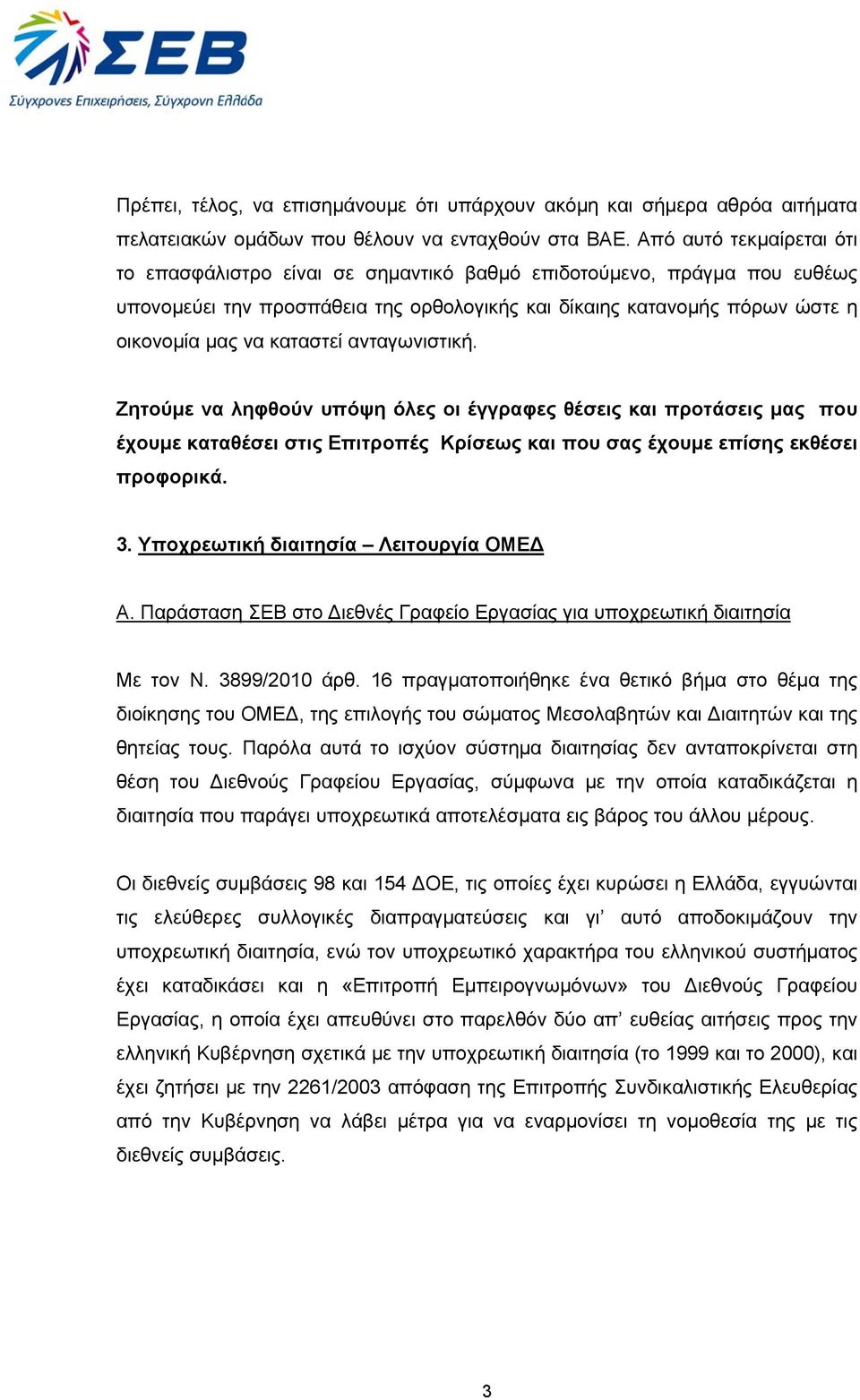 ΣΕΒ
Σύγχρονες Επιχειρήσεις, Σύγχρονη Ελλάδα

Πρέπει, τέλος, να επισημάνουμε ότι υπάρχουν ακόμη και σήμερα αθρόα αιτήματα πελατειακών ομάδων που θέλουν να ενταχθούν στα ΒΑΕ. Από αυτό τεκμαίρεται ότι το επασφάλιστρο είναι σε σημαντικό βαθμό επιδοτούμενο, πράγμα που ευθέως υπονομεύει την προσπάθεια της ορθολογικής και δίκαιης κατανομής πόρων ώστε η οικονομία μας να καταστεί ανταγωνιστική.

Ζητούμε να ληφθούν υπόψη όλες οι έγγραφες θέσεις και προτάσεις μας που έχουμε καταθέσει στις Επιτροπές Κρίσεως και που σας έχουμε επίσης εκθέσει προφορικά.

3. Υποχρεωτική διαιτησία – Λειτουργία ΟΜΕΔ

Α. Παράσταση ΣΕΒ στο Διεθνές Γραφείο Εργασίας για υποχρεωτική διαιτησία

Με τον Ν. 3899/2010 άρθ. 16 πραγματοποιήθηκε ένα θετικό βήμα στο θέμα της διοίκησης του ΟΜΕΔ, της επιλογής του σώματος Μεσολαβητών και Διαιτητών και της θητείας τους. Παρόλα αυτά το ισχύον σύστημα διαιτησίας δεν ανταποκρίνεται στη θέση του Διεθνούς Γραφείου Εργασίας, σύμφωνα με την οποία καταδικάζεται η διαιτησία που παράγει υποχρεωτικά αποτελέσματα εις βάρος του άλλου μέρους.

Οι διεθνείς συμβάσεις 98 και 154 ΔΟΕ, τις οποίες έχει κυρώσει η Ελλάδα, εγγυώνται τις ελεύθερες συλλογικές διαπραγματεύσεις και γι’ αυτό αποδοκιμάζουν την υποχρεωτική διαιτησία, ενώ τον υποχρεωτικό χαρακτήρα του ελληνικού συστήματος έχει καταδικάσει και η «Επιτροπή Εμπειρογνωμόνων» του Διεθνούς Γραφείου Εργασίας, η οποία έχει απευθύνει στο παρελθόν δύο απ’ ευθείας αιτήσεις προς την ελληνική Κυβέρνηση σχετικά με την υποχρεωτική διαιτησία (το 1999 και το 2000), και έχει ζητήσει με την 2261/2003 απόφαση της Επιτροπής Συνδικαλιστικής Ελευθερίας από την Κυβέρνηση να λάβει μέτρα για να εναρμονίσει τη νομοθεσία της με τις διεθνείς συμβάσεις.

3